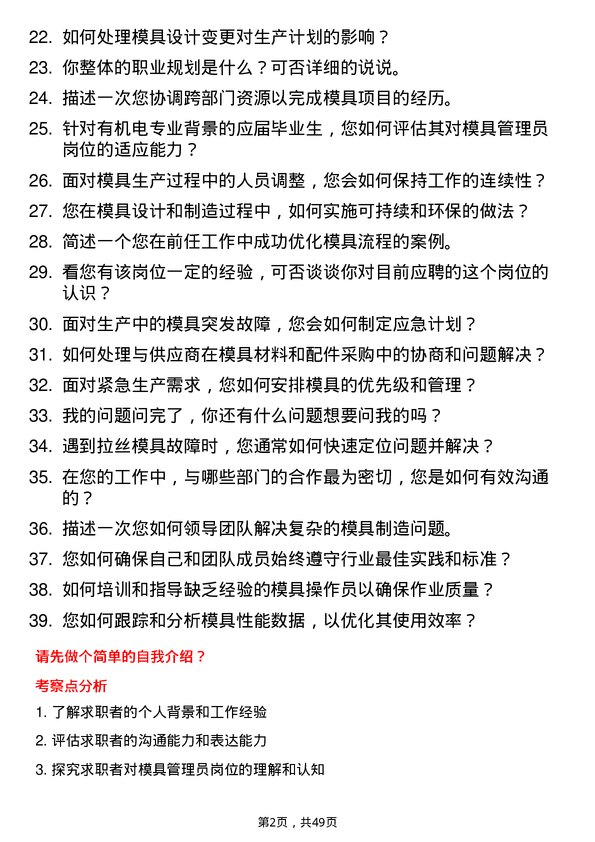 22. 如何处理模具设计变更对生产计划的影响？

23. 你整体的职业规划是什么？可否详细的说说。

24. 描述一次您协调跨部门资源以完成模具项目的经历。

25. 针对有机电专业背景的应届毕业生，您如何评估其对模具管理员岗位的适应能力？

26. 面对模具生产过程中的人员调整，您会如何保持工作的连续性？

27. 您在模具设计和制造过程中，如何实施可持续和环保的做法？

28. 简述一个您在前任工作中成功优化模具流程的案例。

29. 看您有该岗位一定的经验，可否谈谈你对目前应聘的这个岗位的认识？

30. 面对生产中的模具突发故障，您会如何制定应急计划？

31. 如何处理与供应商在模具材料和配件采购中的协商和问题解决？

32. 面对紧急生产需求，您如何安排模具的优先级和管理？

33. 我的问题问完了，你还有什么问题想要问我的吗？

34. 遇到拉丝模具故障时，您通常如何快速定位问题并解决？

35. 在您的工作中，与哪些部门的合作最为密切，您是如何有效沟通的？

36. 描述一次您如何领导团队解决复杂的模具制造问题。

37. 您如何确保自己和团队成员始终遵守行业最佳实践和标准？

38. 如何培训和指导缺乏经验的模具操作员以确保作业质量？

39. 您如何跟踪和分析模具性能数据，以优化其使用效率？

请先做个简单的自我介绍？

考察点分析

1. 了解求职者的个人背景和工作经验

2. 评估求职者的沟通能力和表达能力

3. 探究求职者对模具管理员岗位的理解和认知

第2页，共49页